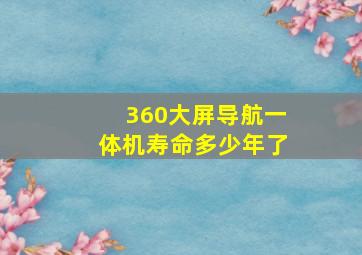 360大屏导航一体机寿命多少年了